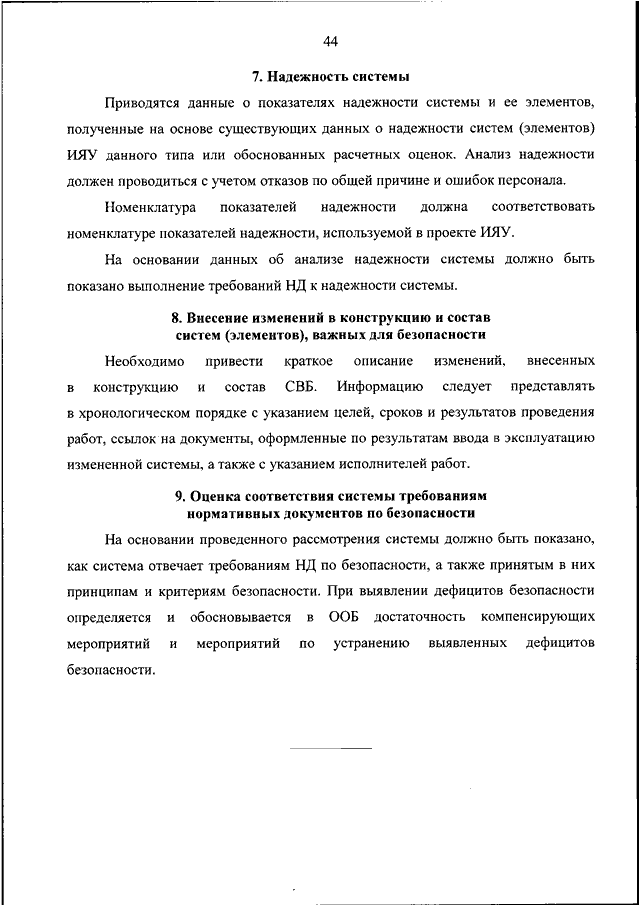 44

7. Надежность системы

Приводятся данные о показателях надежности системы и ее элементов, полученные на основе существующих данных о надежности систем (элементов) ИЯУ данного типа или обоснованных расчетных оценок. Анализ надежности должен проводиться с учетом отказов по общей причине и ошибок персонала.

Номенклатура показателей надежности должна соответствовать номенклатуре показателей надежности, используемой в проекте ИЯУ.

На основании данных об анализе надежности системы должно быть показано выполнение требований НД к надежности системы.

8. Внесение изменений в конструкцию и состав систем (элементов), важных для безопасности

Необходимо привести краткое описание изменений, внесенных в конструкцию и состав СВБ. Информацию следует представлять в хронологическом порядке с указанием целей, сроков и результатов проведения работ, ссылок на документы, оформленные по результатам ввода в эксплуатацию измененной системы, а также с указанием исполнителей работ.

9. Оценка соответствия системы требованиям нормативных документов по безопасности

На основании проведенного рассмотрения системы должно быть показано, как система отвечает требованиям НД по безопасности, а также принятым в них принципам и критериям безопасности. При выявлении дефицитов безопасности определяется и обосновывается в ООБ достаточность компенсирующих мероприятий и мероприятий по устранению выявленных дефицитов безопасности.